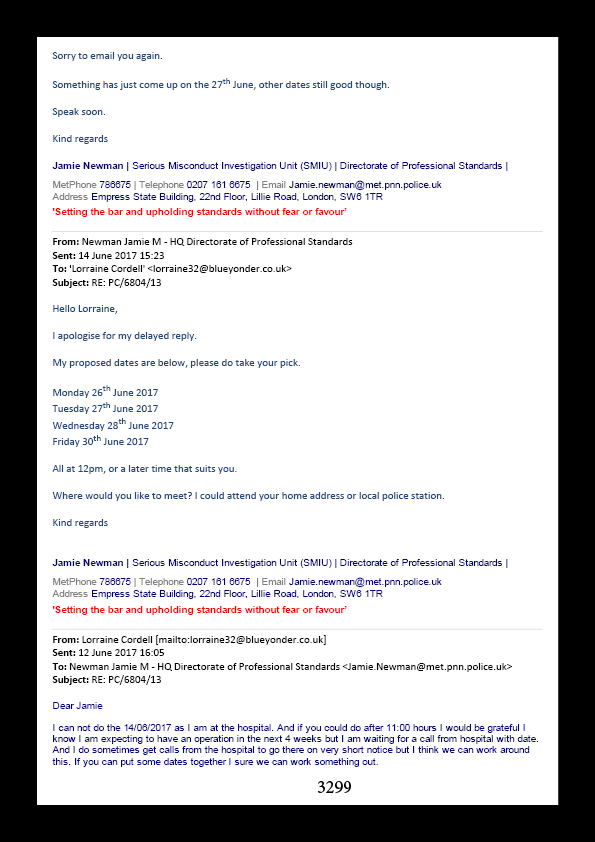 Sorry to email you again.

Something has just come up on the 27$^{th}$ June, other dates still good though.

Speak soon.

Kind regards

Jamie Newman | Serious Misconduct Investigation Unit (SMIU) | Directorate of Professional Standards |

MetPhone 786675 | Telephone 0207 161 6675 | Email Jamie.newman@met.pnn.police.uk
Address Empress State Building, 22nd Floor, Lillie Road, London, SW6 1TR
'Setting the bar and upholding standards without fear or favour'

From: Newman Jamie M - HQ Directorate of Professional Standards
Sent: 14 June 2017 15:23
To: 'Lorraine Cordell' <lorraine32@blueyonder.co.uk>
Subject: RE: PC/6804/13

Hello Lorraine,

I apologise for my delayed reply.

My proposed dates are below, please do take your pick.

Monday 26$^{th}$ June 2017
Tuesday 27$^{th}$ June 2017
Wednesday 28$^{th}$ June 2017
Friday 30$^{th}$ June 2017

All at 12pm, or a later time that suits you.

Where would you like to meet? I could attend your home address or local police station.

Kind regards

Jamie Newman | Serious Misconduct Investigation Unit (SMIU) | Directorate of Professional Standards |

MetPhone 786675 | Telephone 0207 161 6675 | Email Jamie.newman@met.pnn.police.uk
Address Empress State Building, 22nd Floor, Lillie Road, London, SW6 1TR
'Setting the bar and upholding standards without fear or favour'

From: Lorraine Cordell [mailto:lorraine32@blueyonder.co.uk]
Sent: 12 June 2017 16:05
To: Newman Jamie M - HQ Directorate of Professional Standards <Jamie.Newman@met.pnn.police.uk>
Subject: RE: PC/6804/13

Dear Jamie

I can not do the 14/06/2017 as I am at the hospital. And if you could do after 11:00 hours I would be grateful I know I am expecting to have an operation in the next 4 weeks but I am waiting for a call from hospital with date. And I do sometimes get calls from the hospital to go there on very short notice but I think we can work around this. If you can put some dates together I sure we can work something out.

3299